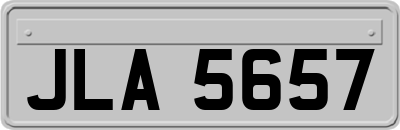 JLA 5657